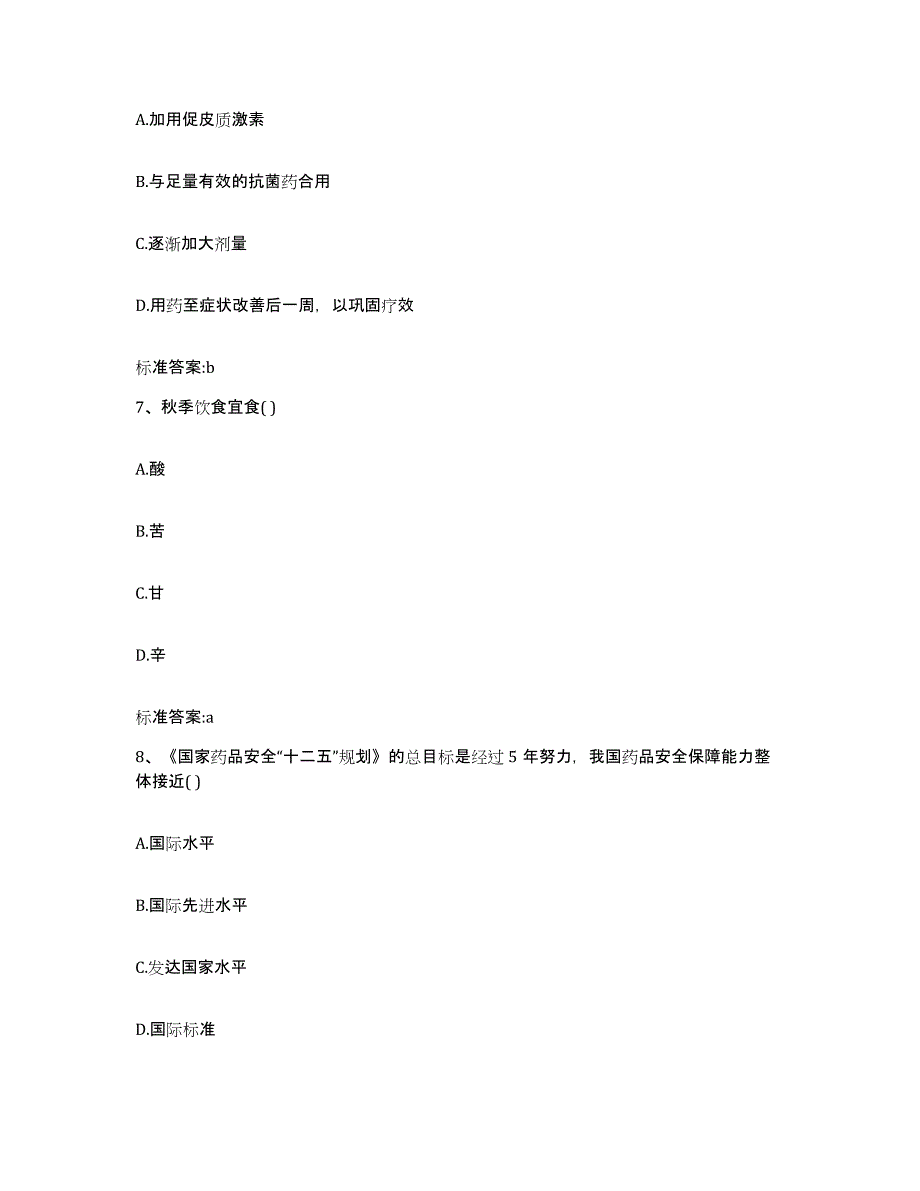 A.加用促皮质激素

B.与足量有效的抗菌药合用

C.逐渐加大剂量

D.用药至症状改善后一周，以巩固疗效

标准答案:b

7、秋季饮食宜食( )

A.酸

B.苦

C.甘

D.辛

标准答案:a

8、《国家药品安全“十二五”规划》的总目标是经过 5 年努力，我国药品安全保障能力整体接近( )

A.国际水平

B.国际先进水平

C.发达国家水平

D.国际标准